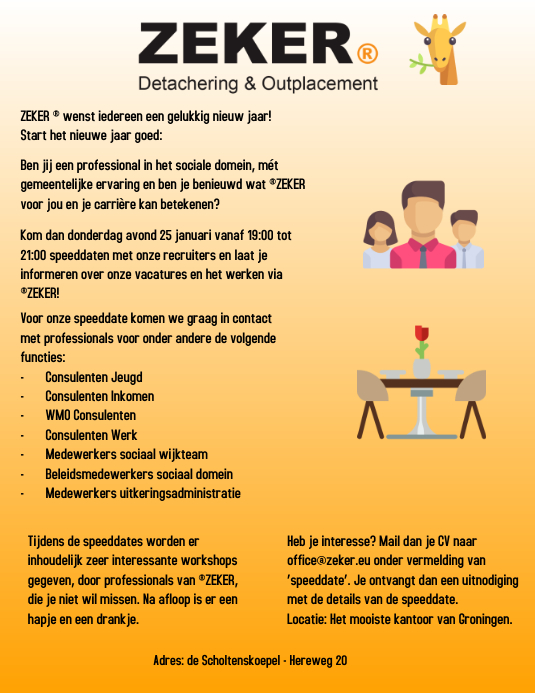 ZEKER®

Detachering & Outplacement

ZEKER ® wenst iedereen een gelukkig nieuw jaar!
Start het nieuwe jaar goed:

Ben jij een professional in het sociale domein, mét gemeentelijke ervaring en ben je benieuwd wat ®ZEKER voor jou en je carrière kan betekenen?

Kom dan donderdag avond 25 januari vanaf 19:00 tot 21:00 speeddaten met onze recruiters en laat je informeren over onze vacatures en het werken via ®ZEKER!

Voor onze speeddate komen we graag in contact met professionals voor onder andere de volgende functies:
- Consulenten Jeugd
- Consulenten Inkomen
- WMO Consulenten
- Consulenten Werk
- Medewerkers sociaal wijkteam
- Beleidsmedewerkers sociaal domein
- Medewerkers uitkeringsadministratie

Tijdens de speeddates worden er inhoudelijk zeer interessante workshops gegeven, door professionals van ®ZEKER, die je niet wil missen. Na afloop is er een hapje en een drankje.

Heb je interesse? Mail dan je CV naar office@zeker.eu onder vermelding van 'speeddate'. Je ontvangt dan een uitnodiging met de details van de speeddate.
Locatie: Het mooiste kantoor van Groningen.

Adres: de Scholtenskoepel - Hereweg 20